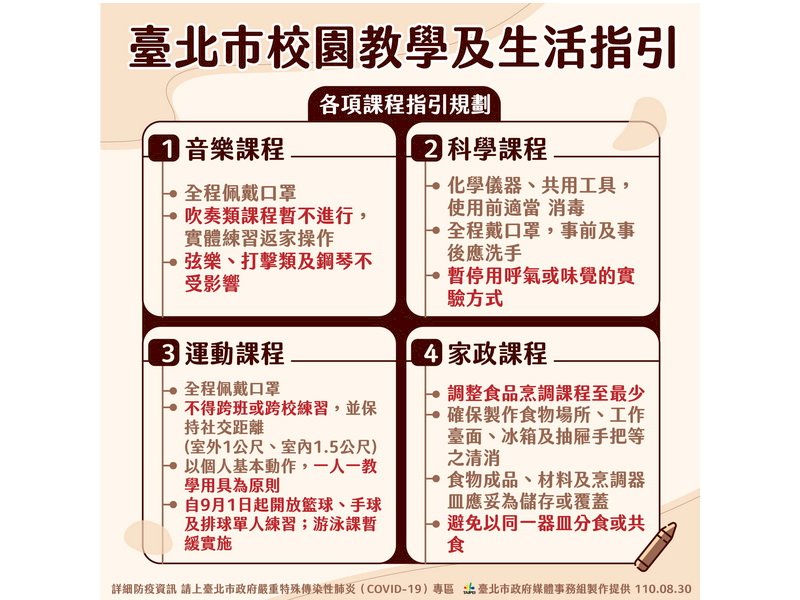 臺北市校園教學及生活指引

各項課程指引規劃

1 音樂課程

全程佩戴口罩
吹奏類課程暫不進行，實體練習返家操作
弦樂、打擊類及鋼琴不受影響

2 科學課程

化學儀器、共用工具，使用前適當 消毒
全程戴口罩，事前及事後應洗手
暫停用呼氣或味覺的實驗方式

3 運動課程

全程佩戴口罩
不得跨班或跨校練習，並保持社交距離 (室外1公尺、室內1.5公尺)
以個人基本動作，一人一教學用具為原則
自9月1日起開放籃球、手球及排球單人練習；游泳課暫緩實施

4 家政課程

調整食品烹調課程至最少
確保製作食物場所、工作臺面、冰箱及抽屜手把等之清消
食物成品、材料及烹調器皿應妥為儲存或覆蓋
避免以同一器皿分食或共食

詳細防疫資訊 請上臺北市政府嚴重特殊傳染性肺炎（COVID-19）專區 TAIPEI 臺北市政府媒體事務組製作提供 110.08.30